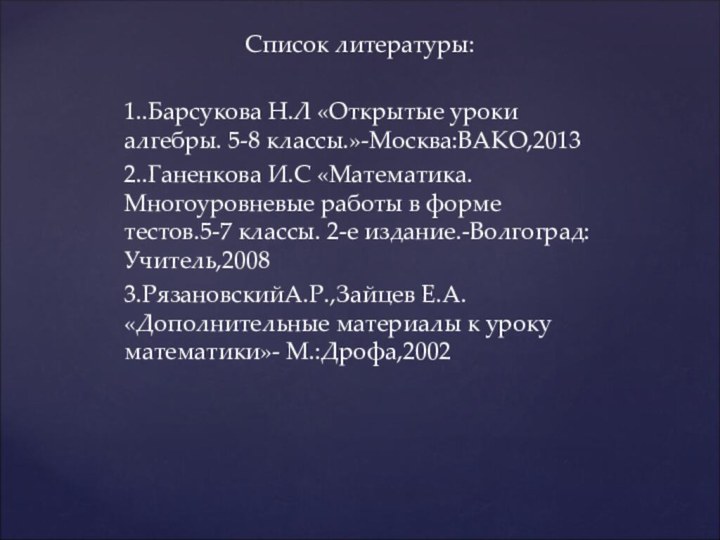 Список литературы:

1..Барсукова Н.Л «Открытые уроки алгебры. 5-8 классы.»-Москва:ВАКО,2013

2..Ганенкова И.С «Математика. Многоуровневые работы в форме тестов.5-7 классы. 2-е издание.-Волгоград: Учитель,2008

3.РязановскийА.Р.,Зайцев Е.А. «Дополнительные материалы к уроку математики»- М.:Дрофа,2002